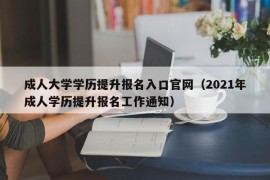 成人大学学历提升报名入口官网（2021年成人学历提升报名工作通知）